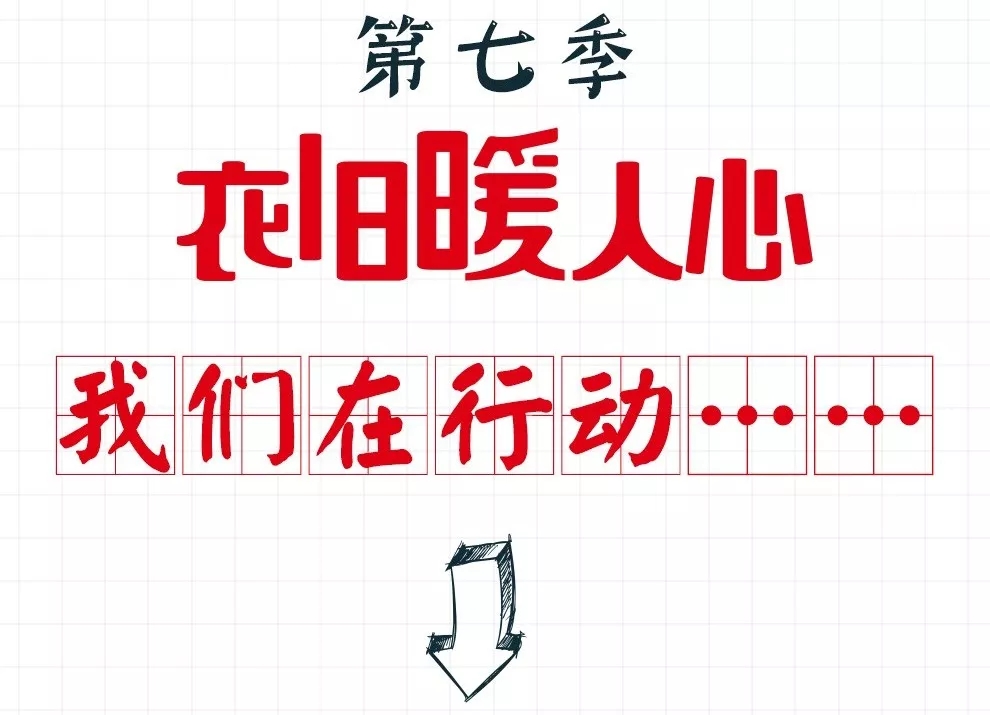 第七季

衣旧暖人心

我们在行动……